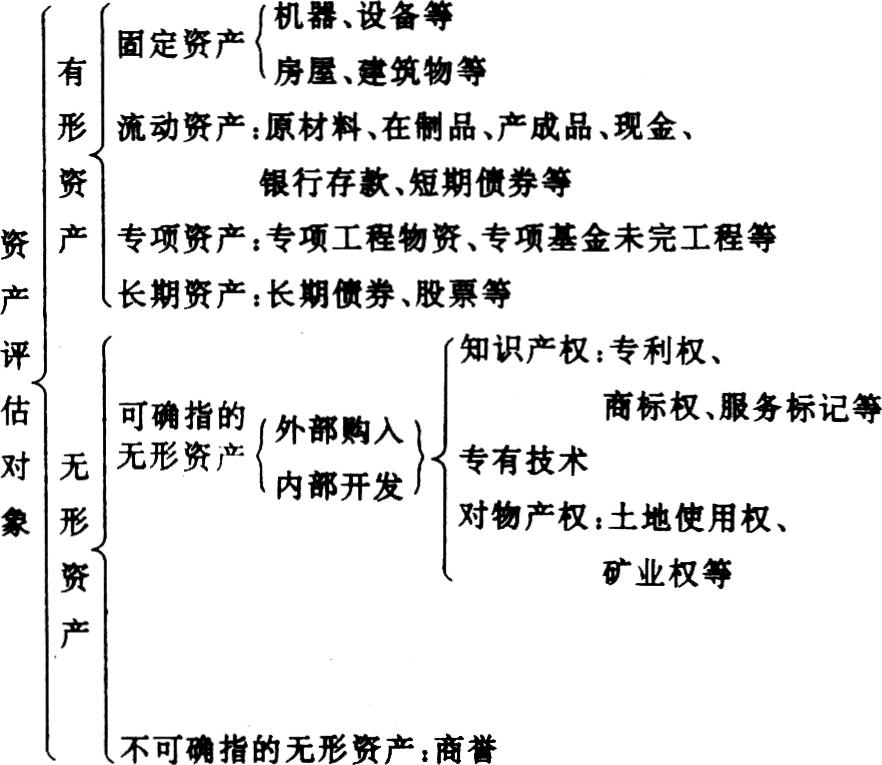 资产评估对象

有形资产

固定资产 机器、设备等
房屋、建筑物等

流动资产：原材料、在制品、产成品、现金、银行存款、短期债券等

专项资产：专项工程物资、专项基金未完工程等

长期资产：长期债券、股票等

无形资产

可确指的无形资产

外部购入
内部开发

知识产权：专利权、商标权、服务标记等

专有技术

对物产权：土地使用权、矿业权等

不可确指的无形资产：商誉